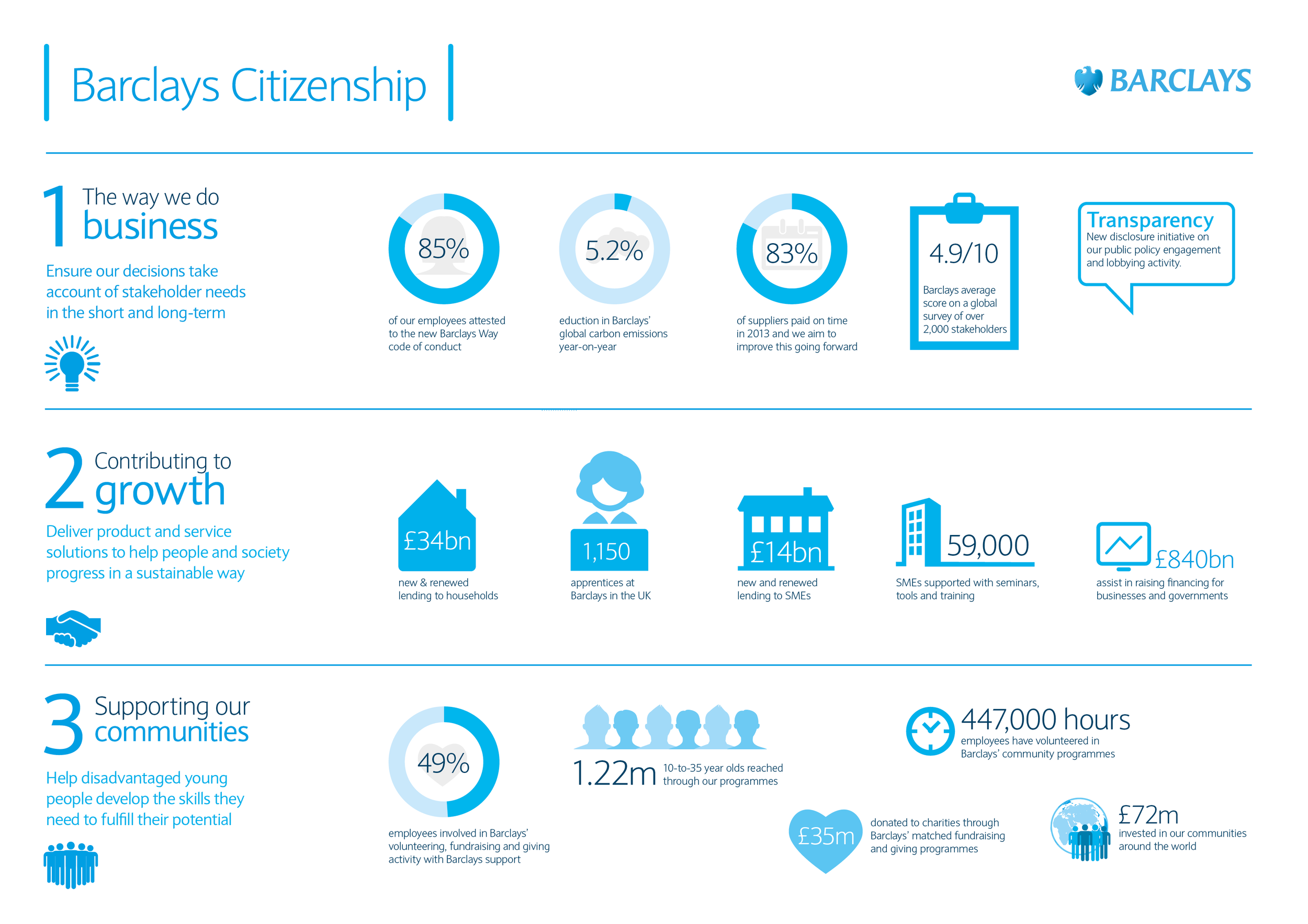 Barclays Citizenship

BARCLAYS

1 The way we do business

Ensure our decisions take account of stakeholder needs in the short and long-term

85%
of our employees attested to the new Barclays Way code of conduct

5.2%
eduction in Barclays' global carbon emissions year-on-year

83%
of suppliers paid on time in 2013 and we aim to improve this going forward

4.9/10
Barclays average score on a global survey of over 2,000 stakeholders

Transparency
New disclosure initiative on our public policy engagement and lobbying activity.

2 Contributing to growth

Deliver product and service solutions to help people and society progress in a sustainable way

£34bn
new & renewed lending to households

1,150
apprentices at Barclays in the UK

£14bn
new and renewed lending to SMEs

59,000
SMEs supported with seminars, tools and training

£840bn
assist in raising financing for businesses and governments

3 Supporting our communities

Help disadvantaged young people develop the skills they need to fulfill their potential

49%
employees involved in Barclays' volunteering, fundraising and giving activity with Barclays support

1.22m 10-to-35 year olds reached through our programmes

447,000 hours
employees have volunteered in Barclays' community programmes

£35m
donated to charities through Barclays' matched fundraising and giving programmes

£72m
invested in our communities around the world